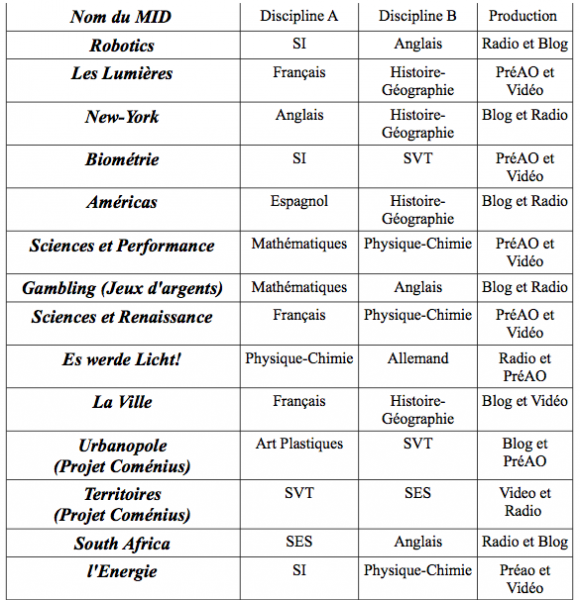 | Nom du MID | Discipline A | Discipline B | Production |
|---|---|---|---|
| Robotics | SI | Anglais | Radio et Blog |
| Les Lumières | Français | Histoire-Géographie | PréAO et Vidéo |
| New-York | Anglais | Histoire-Géographie | Blog et Radio |
| Biométrie | SI | SVT | PréAO et Vidéo |
| Américas | Espagnol | Histoire-Géographie | Blog et Radio |
| Sciences et Performance | Mathématiques | Physique-Chimie | PréAO et Vidéo |
| Gambling (Jeux d'argents) | Mathématiques | Anglais | Blog et Radio |
| Sciences et Renaissance | Français | Physique-Chimie | PréAO et Vidéo |
| Es werde Licht! | Physique-Chimie | Allemand | Radio et PréAO |
| La Ville | Français | Histoire-Géographie | Blog et Vidéo |
| Urbanopole (Projet Coménius) | Art Plastiques | SVT | Blog et PréAO |
| Territoires (Projet Coménius) | SVT | SES | Video et Radio |
| South Africa | SES | Anglais | Radio et Blog |
| l'Energie | SI | Physique-Chimie | Préao et Vidéo |